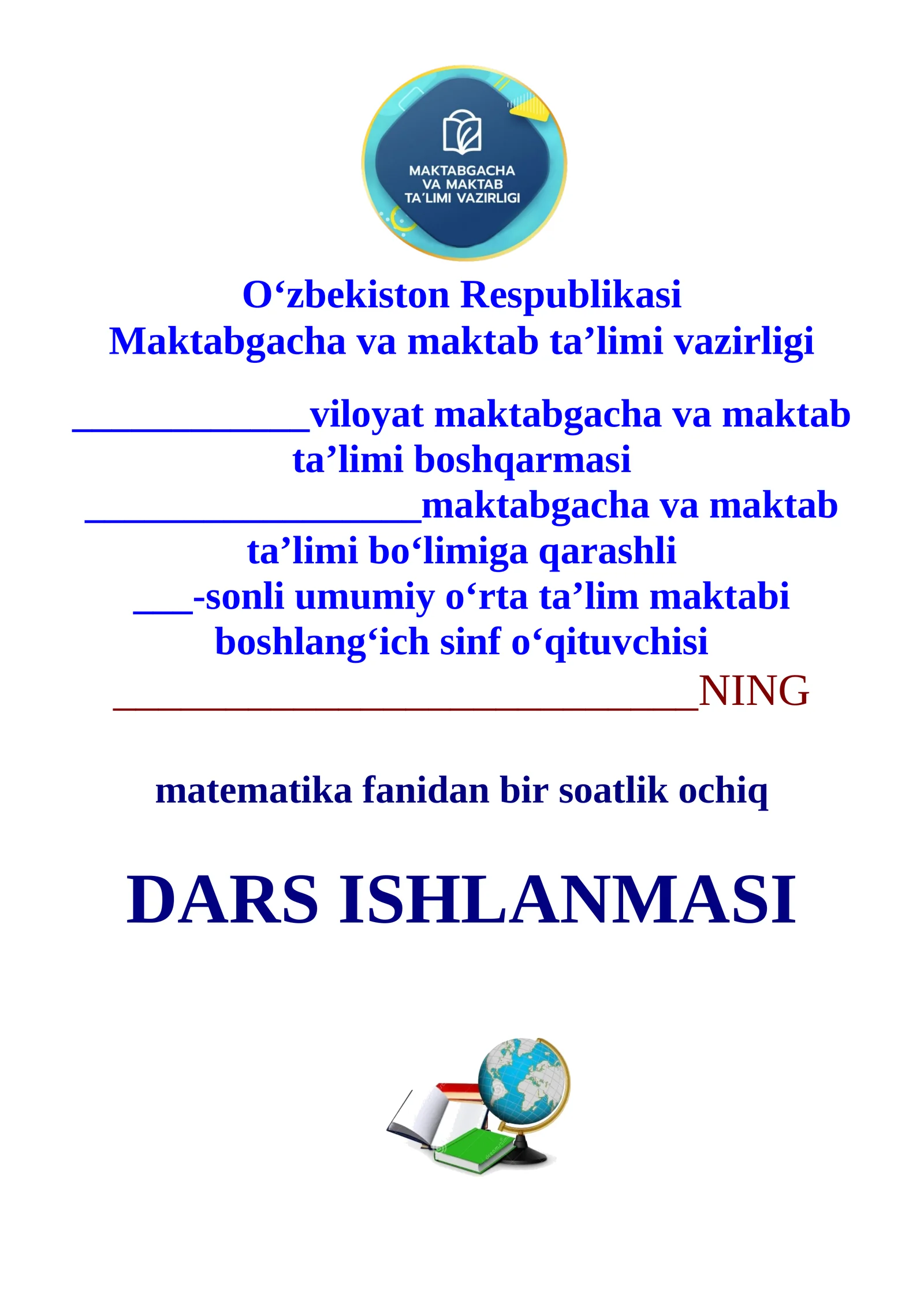 MAKTABGACHA VA MAKTAB TA'LIMI VAZIRLIGI

O‘zbekiston Respublikasi
Maktabgacha va maktab ta’limi vazirligi

____________viloyat maktabgacha va maktab ta’limi boshqarmasi
_________________maktabgacha va maktab ta’limi bo‘limiga qarashli
___-sonli umumiy o‘rta ta’lim maktabi boshlang‘ich sinf o‘qituvchisi
______________________________NING

matematika fanidan bir soatlik ochiq

DARS ISHLANMASI